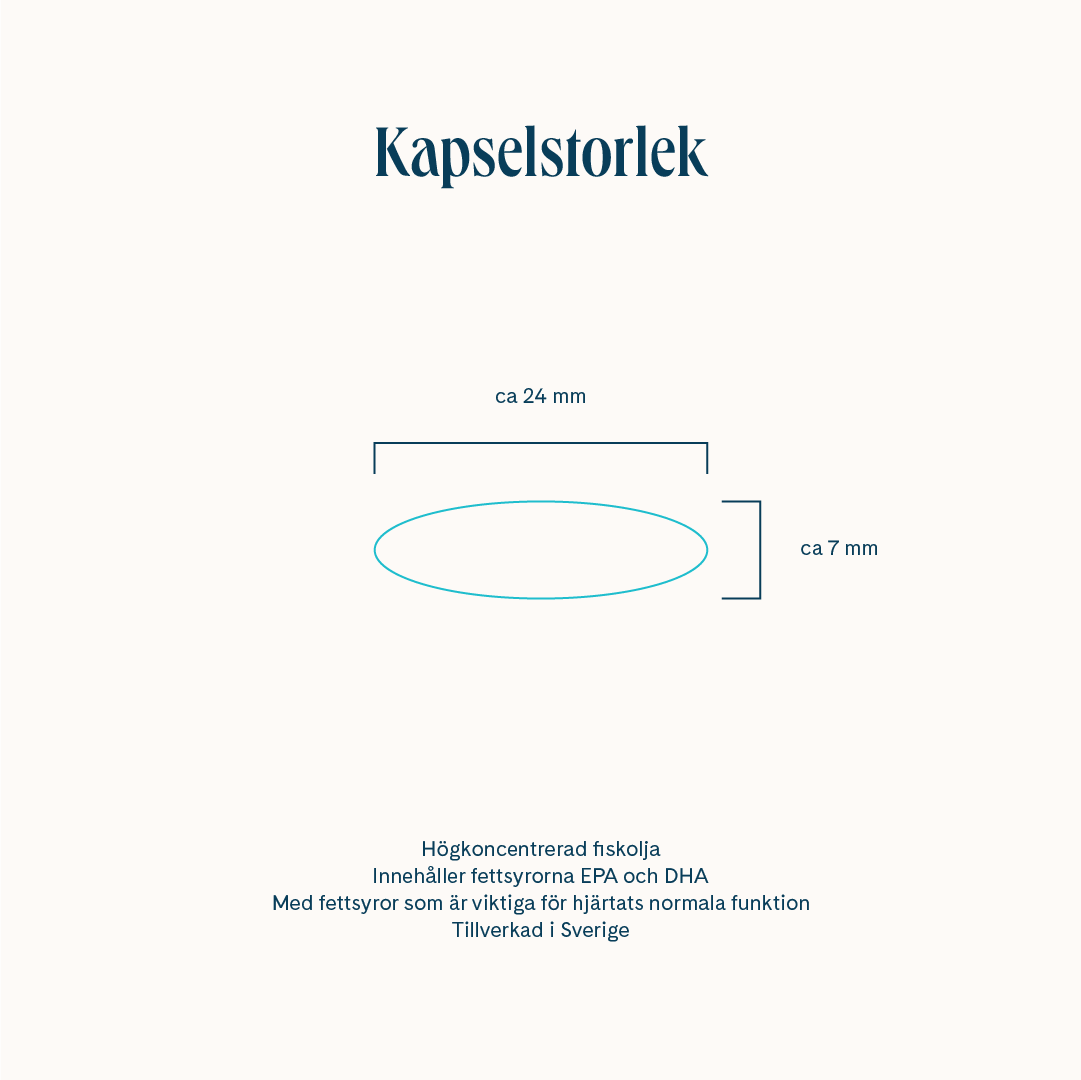 Kapselstorlek

ca 24 mm

ca 7 mm

Högkoncentrerad fiskolja
Innehåller fettsyrorna EPA och DHA
Med fettsyror som är viktiga för hjärtats normala funktion
Tillverkad i Sverige